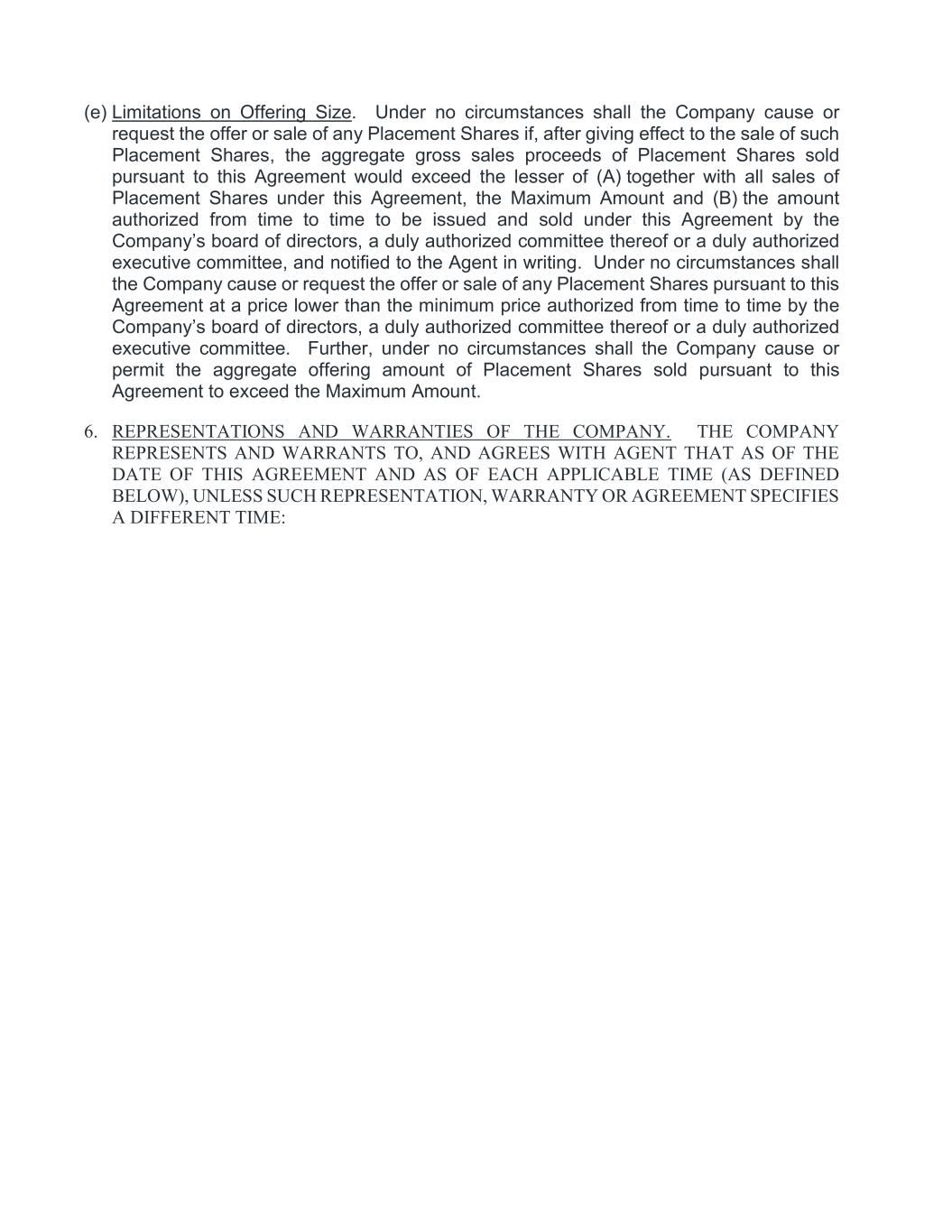 (e) Limitations on Offering Size. Under no circumstances shall the Company cause or request the offer or sale of any Placement Shares if, after giving effect to the sale of such Placement Shares, the aggregate gross sales proceeds of Placement Shares sold pursuant to this Agreement would exceed the lesser of (A) together with all sales of Placement Shares under this Agreement, the Maximum Amount and (B) the amount authorized from time to time to be issued and sold under this Agreement by the Company's board of directors, a duly authorized committee thereof or a duly authorized executive committee, and notified to the Agent in writing. Under no circumstances shall the Company cause or request the offer or sale of any Placement Shares pursuant to this Agreement at a price lower than the minimum price authorized from time to time by the Company's board of directors, a duly authorized committee thereof or a duly authorized executive committee. Further, under no circumstances shall the Company cause or permit the aggregate offering amount of Placement Shares sold pursuant to this Agreement to exceed the Maximum Amount.

6. REPRESENTATIONS AND WARRANTIES OF THE COMPANY. THE COMPANY REPRESENTS AND WARRANTS TO, AND AGREES WITH AGENT THAT AS OF THE DATE OF THIS AGREEMENT AND AS OF EACH APPLICABLE TIME (AS DEFINED BELOW), UNLESS SUCH REPRESENTATION, WARRANTY OR AGREEMENT SPECIFIES A DIFFERENT TIME: